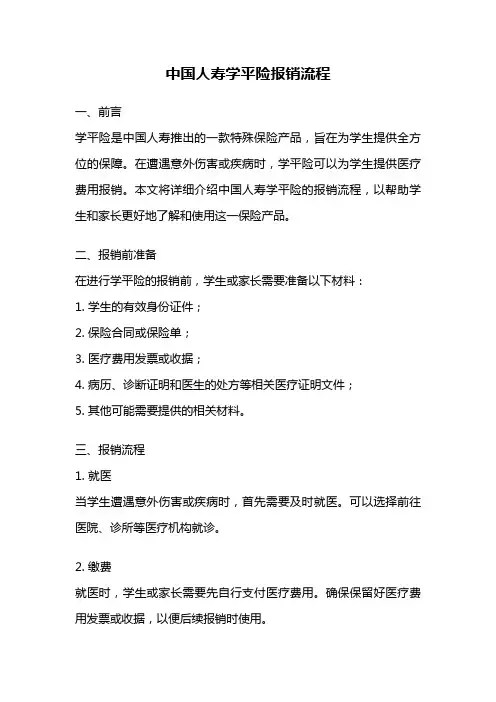 中国人寿学平险报销流程

一、前言

学平险是中国人寿推出的一款特殊保险产品，旨在为学生提供全方位的保障。在遭遇意外伤害或疾病时，学平险可以为学生提供医疗费用报销。本文将详细介绍中国人寿学平险的报销流程，以帮助学生和家长更好地了解和使用这一保险产品。

二、报销前准备

在进行学平险的报销前，学生或家长需要准备以下材料：

1. 学生的有效身份证件；

2. 保险合同或保险单；

3. 医疗费用发票或收据；

4. 病历、诊断证明和医生的处方等相关医疗证明文件；

5. 其他可能需要提供的相关材料。

三、报销流程

1. 就医

当学生遭遇意外伤害或疾病时，首先需要及时就医。可以选择前往医院、诊所等医疗机构就诊。

2. 缴费

就医时，学生或家长需要先自行支付医疗费用。确保保留好医疗费用发票或收据，以便后续报销时使用。